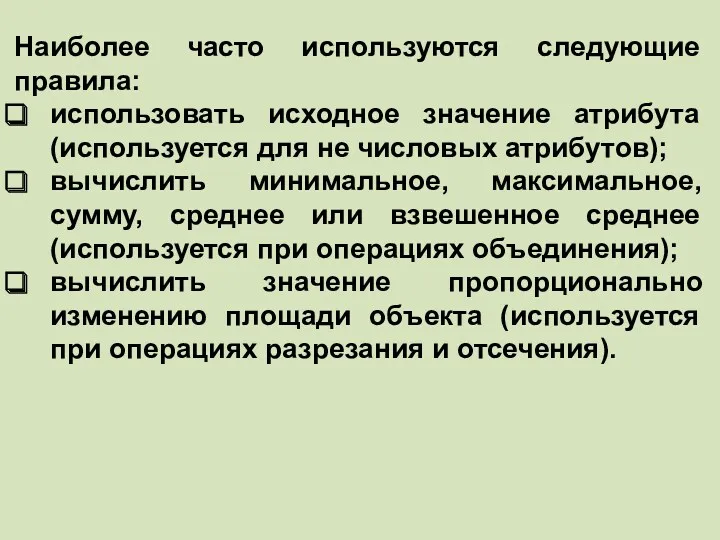 Наиболее часто используются следующие правила:

❑ использовать исходное значение атрибута (используется для не числовых атрибутов);

❑ вычислить минимальное, максимальное, сумму, среднее или взвешенное среднее (используется при операциях объединения);

❑ вычислить значение пропорционально изменению площади объекта (используется при операциях разрезания и отсечения).